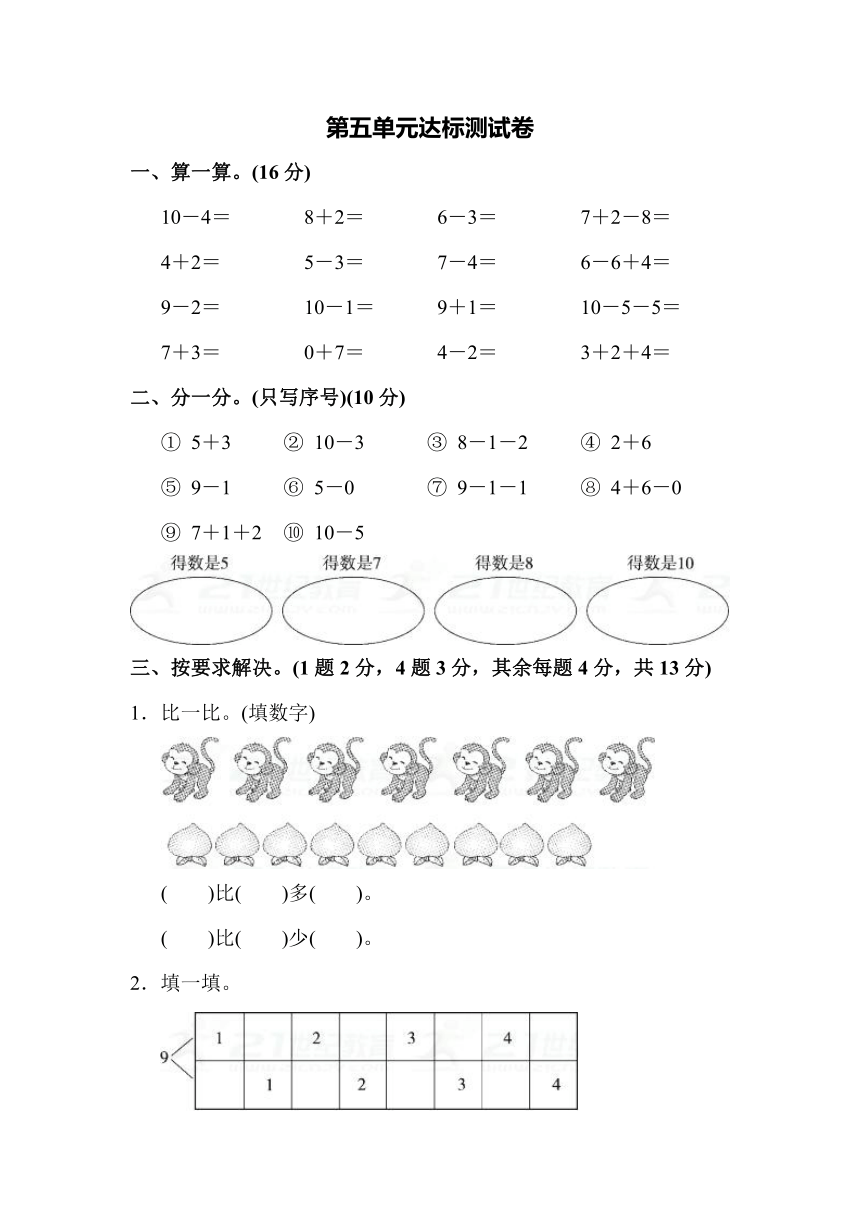 第五单元达标测试卷

一、算一算。(16 分)

10－4＝　　8＋2＝　　6－3＝　　7＋2－8＝

4＋2＝　　5－3＝　　7－4＝　　6－6＋4＝

9－2＝　　10－1＝　　9＋1＝　　10－5－5＝

7＋3＝　　0＋7＝　　4－2＝　　3＋2＋4＝

二、分一分。(只写序号)(10 分)

① 5＋3　② 10－3　③ 8－1－2　④ 2＋6

⑤ 9－1　⑥ 5－0　⑦ 9－1－1　⑧ 4＋6－0

⑨ 7＋1＋2　⑩ 10－5

得数是5　得数是7　得数是8　得数是10

三、按要求解决。(1 题 2 分，4 题 3 分，其余每题 4 分，共 13 分)

1．比一比。(填数字)

(　　)比(　　)多(　　)。

(　　)比(　　)少(　　)。

2．填一填。

9

| 1 | | 2 | | 3 | | 4 | |
|---|---|---|---|---|---|---|---|
| | 1 | | 2 | | 3 | | 4 |